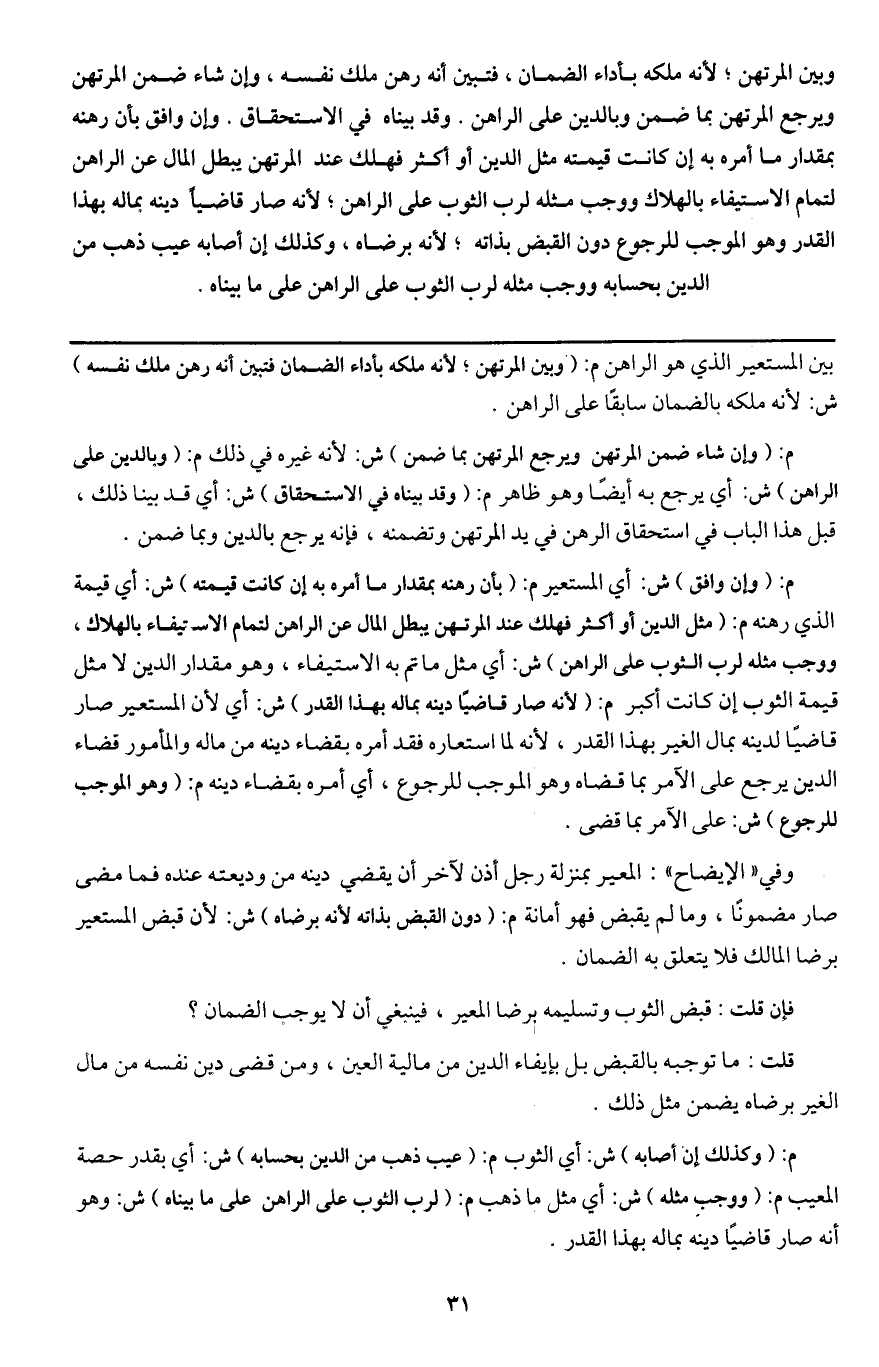 وبين المرتهن ؛ لأنه ملكه بأداء الضمان ، فتبين أنه رهن ملك نفسه ، وإن شاء ضمن المرتهن ويرجع المرتهن بما ضمن وبالدين على الراهن . وقد بيناه في الاستحقاق . وإن وافق بأن رهنه بمقدار ما أمره به إن كانت قيمته مثل الدين أو أكثر فهلك عند المرتهن يبطل المال عن الراهن لتمام الاستيفاء بالهلاك ووجب مثله لرب الثوب على الراهن ؛ لأنه صار قاضياً دينه بماله بهذا القدر وهو الموجب للرجوع دون القبض بذاته ؛ لأنه برضاه ، وكذلك إن أصابه عيب ذهب من الدين بحسابه ووجب مثله لرب الثوب على الراهن على ما بيناه .

بين المستعير الذي هو الراهن م: ( وبين المرتهن ؛ لأنه ملكه بأداء الضمان فتبين أنه رهن ملك نفسه ) ش: لأنه ملكه بالضمان سابقًا على الراهن .

م: ( وإن شاء ضمن المرتهن ويرجع المرتهن بما ضمن ) ش: لأنه غيره في ذلك م: ( وبالدين على الراهن ) ش: أي يرجع به أيضًا وهو ظاهر م: ( وقد بيناه في الاستحقاق ) ش: أي قد بينا ذلك ، قبل هذا الباب في استحقاق الرهن في يد المرتهن وتضمنه ، فإنه يرجع بالدين وبما ضمن .

م: ( وإن وافق ) ش: أي المستعير م: ( بأن رهنه بمقدار ما أمره به إن كانت قيمته ) ش: أي قيمة الذي رهنه م: ( مثل الدين أو أكثر فهلك عند المرتهن يبطل المال عن الراهن لتمام الاستيفاء بالهلاك ، ووجب مثله لرب الثوب على الراهن ) ش: أي مثل ما تم به الاستيفاء ، وهو مقدار الدين لا مثل قيمة الثوب إن كانت أكبر م: ( لأنه صار قاضيًا دينه بماله بهذا القدر ) ش: أي لأن المستعير صار قاضيًا لدينه بمال الغير بهذا القدر ، لأنه لما استعاره فقد أمره بقضاء دينه من ماله والمأمور قضاء الدين يرجع على الآمر بما قضاه وهو الموجب للرجوع ، أي أمره بقضاء دينه م: ( وهو الموجب للرجوع ) ش: على الآمر بما قضى .

وفي« الإيضاح» : المعير بمنزلة رجل أذن لآخر أن يقضي دينه من وديعته عنده فما مضى صار مضمونًا ، وما لم يقبض فهو أمانة م: ( دون القبض بذاته لأنه برضاه ) ش: لأن قبض المستعير برضا المالك فلا يتعلق به الضمان .

فإن قلت : قبض الثوب وتسليمه برضا المعير ، فينبغي أن لا يوجب الضمان ؟

قلت : ما توجبه بالقبض بل بإيفاء الدين من مالية العين ، ومن قضى دين نفسه من مال الغير برضاه يضمن مثل ذلك .

م: ( وكذلك إن أصابه ) ش: أي الثوب م: ( عيب ذهب من الدين بحسابه ) ش: أي بقدر حصة المعيب م: ( ووجب مثله ) ش: أي مثل ما ذهب م: ( لرب الثوب على الراهن على ما بيناه ) ش: وهو أنه صار قاضيًا دينه بماله بهذا القدر .

٣١